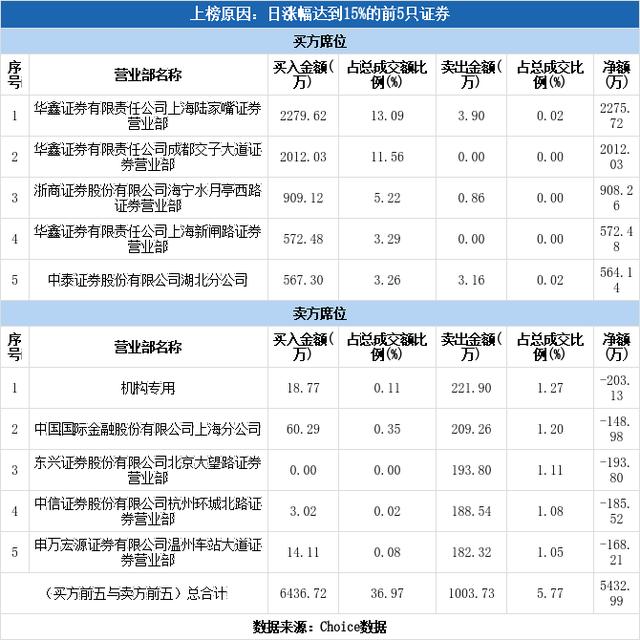 上榜原因：日涨幅达到15%的前5只证券

买方席位

| 序号 | 营业部名称 | 买入金额(万) | 占总成交额比例(%) | 卖出金额(万) | 占总成交比例(%) | 净额(万) |
|---|---|---|---|---|---|---|
| 1 | 华鑫证券有限责任公司上海陆家嘴证券营业部 | 2279.62 | 13.09 | 3.90 | 0.02 | 2275.72 |
| 2 | 华鑫证券有限责任公司成都交子大道证券营业部 | 2012.03 | 11.56 | 0.00 | 0.00 | 2012.03 |
| 3 | 浙商证券股份有限公司海宁水月亭西路证券营业部 | 909.12 | 5.22 | 0.86 | 0.00 | 908.26 |
| 4 | 华鑫证券有限责任公司上海新闸路证券营业部 | 572.48 | 3.29 | 0.00 | 0.00 | 572.48 |
| 5 | 中泰证券股份有限公司湖北分公司 | 567.30 | 3.26 | 3.16 | 0.02 | 564.14 |

卖方席位

| 序号 | 营业部名称 | 买入金额(万) | 占总成交额比例(%) | 卖出金额(万) | 占总成交比例(%) | 净额(万) |
|---|---|---|---|---|---|---|
| 1 | 机构专用 | 18.77 | 0.11 | 221.90 | 1.27 | -203.13 |
| 2 | 中国国际金融股份有限公司上海分公司 | 60.29 | 0.35 | 209.26 | 1.20 | -148.98 |
| 3 | 东兴证券股份有限公司北京大望路证券营业部 | 0.00 | 0.00 | 193.80 | 1.11 | -193.80 |
| 4 | 中信证券股份有限公司杭州环城北路证券营业部 | 3.02 | 0.02 | 188.54 | 1.08 | -185.52 |
| 5 | 申万宏源证券有限公司温州车站大道证券营业部 | 14.11 | 0.08 | 182.32 | 1.05 | -168.21 |
| (买方前五与卖方前五)总合计 | | 6436.72 | 36.97 | 1003.73 | 5.77 | 5432.99 |

数据来源：Choice数据